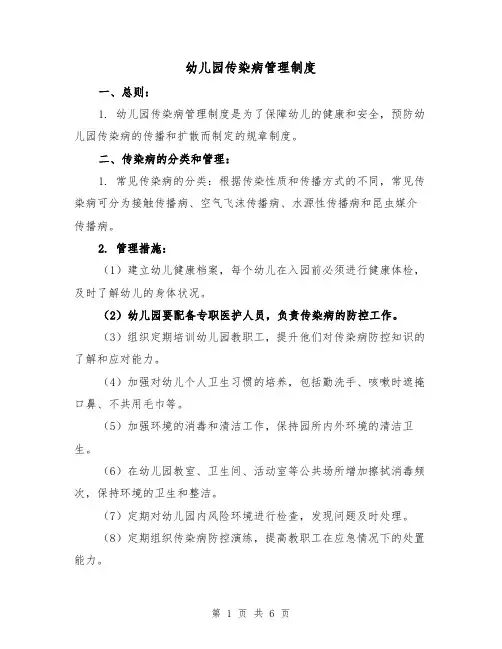 幼儿园传染病管理制度

一、总则：

1. 幼儿园传染病管理制度是为了保障幼儿的健康和安全，预防幼儿园传染病的传播和扩散而制定的规章制度。

二、传染病的分类和管理：

1. 常见传染病的分类：根据传染性质和传播方式的不同，常见传染病可分为接触传播病、空气飞沫传播病、水源性传播病和昆虫媒介传播病。

2. 管理措施：

（1）建立幼儿健康档案，每个幼儿在入园前必须进行健康体检，及时了解幼儿的身体状况。

（2）幼儿园要配备专职医护人员，负责传染病的防控工作。

（3）组织定期培训幼儿园教职工，提升他们对传染病防控知识的了解和应对能力。

（4）加强对幼儿个人卫生习惯的培养，包括勤洗手、咳嗽时遮掩口鼻、不共用毛巾等。

（5）加强环境的消毒和清洁工作，保持园所内外环境的清洁卫生。

（6）在幼儿园教室、卫生间、活动室等公共场所增加擦拭消毒频次，保持环境的卫生和整洁。

（7）定期对幼儿园内风险环境进行检查，发现问题及时处理。

（8）定期组织传染病防控演练，提高教职工在应急情况下的处置能力。

第 1 页 共 6 页